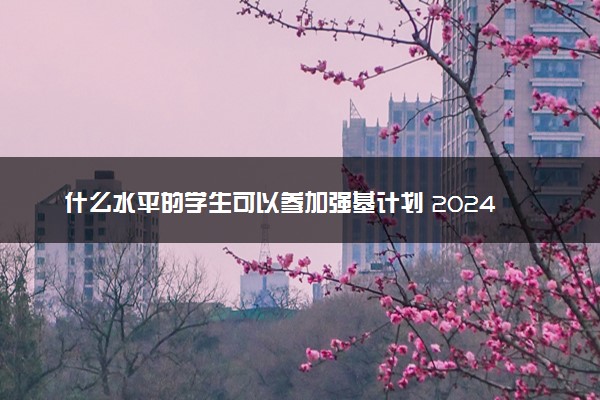 什么水平的学生可以参加强基计划 2024